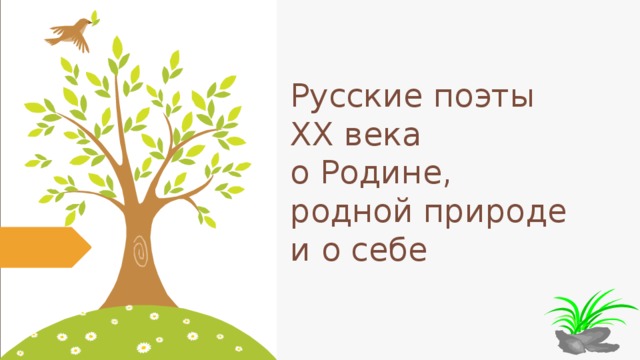 Русские поэты XX века о Родине, родной природе и о себе